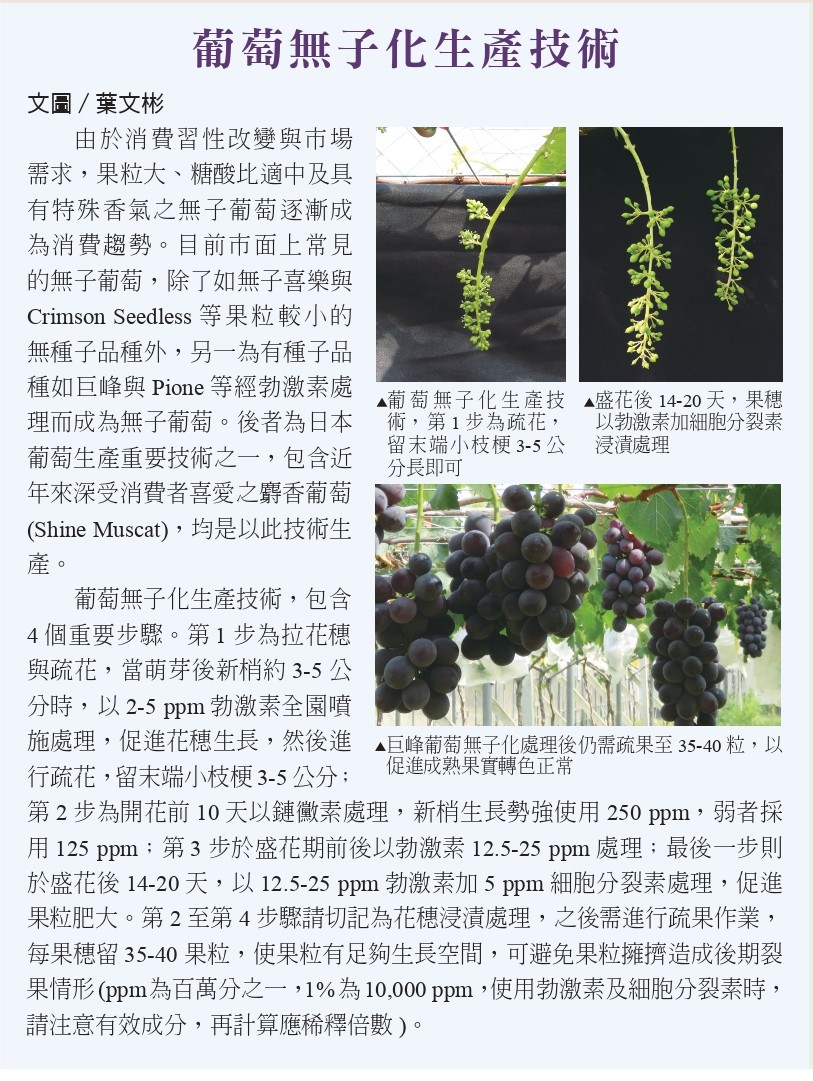 葡萄無子化生產技術

文圖／葉文彬

由於消費習性改變與市場需求，果粒大、糖酸比適中及具有特殊香氣之無子葡萄逐漸成為消費趨勢。目前市面上常見的無子葡萄，除了如無子喜樂與Crimson Seedless等果粒較小的無種子品種外，另一為有種子品種如巨峰與Pione等經勃激素處理而成為無子葡萄。後者為日本葡萄生產重要技術之一，包含近年來深受消費者喜愛之麝香葡萄(Shine Muscat)，均是以此技術生產。

葡萄無子化生產技術，包含4個重要步驟。第1步為拉花穗與疏花，當萌芽後新梢約3-5公分時，以2-5 ppm勃激素全園噴施處理，促進花穗生長，然後進行疏花，留末端小枝梗3-5公分；第2步為開花前10天以鏈黴素處理，新梢生長勢強使用250 ppm，弱者採用125 ppm；第3步於盛花期前後以勃激素12.5-25 ppm處理；最後一步則於盛花後14-20天，以12.5-25 ppm勃激素加5 ppm細胞分裂素處理，促進果粒肥大。第2至第4步驟請切記為花穗浸漬處理，之後需進行疏果作業，每果穗留35-40果粒，使果粒有足夠生長空間，可避免果粒擁擠造成後期裂果情形(ppm為百萬分之一，1%為10,000 ppm，使用勃激素及細胞分裂素時，請注意有效成分，再計算應稀釋倍數)。

▲葡萄無子化生產技術，第1步為疏花，留末端小枝梗3-5公分長即可

▲盛花後14-20天，果穗以勃激素加細胞分裂素浸漬處理

▲巨峰葡萄無子化處理後仍需疏果至35-40粒，以促進成熟果實轉色正常